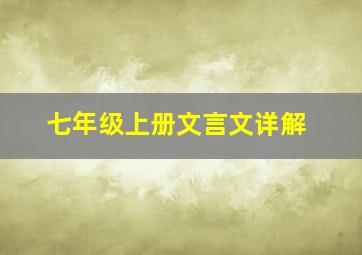 七年级上册文言文详解